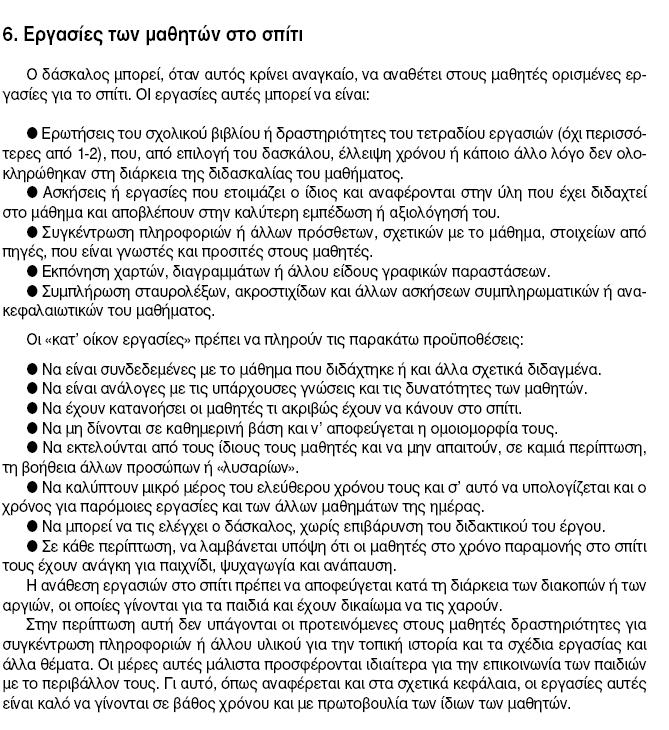 6. Εργασίες των μαθητών στο σπίτι

Ο δάσκαλος μπορεί, όταν αυτός κρίνει αναγκαίο, να αναθέτει στους μαθητές ορισμένες εργασίες για το σπίτι. Οι εργασίες αυτές μπορεί να είναι:

● Ερωτήσεις του σχολικού βιβλίου ή δραστηριότητες του τετραδίου εργασιών (όχι περισσότερες από 1-2), που, από επιλογή του δασκάλου, έλλειψη χρόνου ή κάποιο άλλο λόγο δεν ολοκληρώθηκαν στη διάρκεια της διδασκαλίας του μαθήματος.
● Ασκήσεις ή εργασίες που ετοιμάζει ο ίδιος και αναφέρονται στην ύλη που έχει διδαχτεί στο μάθημα και αποβλέπουν στην καλύτερη εμπέδωση ή αξιολόγησή του.
● Συγκέντρωση πληροφοριών ή άλλων πρόσθετων, σχετικών με το μάθημα, στοιχείων από πηγές, που είναι γνωστές και προσιτές στους μαθητές.
● Εκπόνηση χαρτών, διαγραμμάτων ή άλλου είδους γραφικών παραστάσεων.
● Συμπλήρωση σταυρολέξων, ακροστιχίδων και άλλων ασκήσεων συμπληρωματικών ή ανακεφαλαιωτικών του μαθήματος.

Οι «κατ' οίκον εργασίες» πρέπει να πληρούν τις παρακάτω προϋποθέσεις:

● Να είναι συνδεδεμένες με το μάθημα που διδάχτηκε ή και άλλα σχετικά διδαγμένα.
● Να είναι ανάλογες με τις υπάρχουσες γνώσεις και τις δυνατότητες των μαθητών.
● Να έχουν κατανοήσει οι μαθητές τι ακριβώς έχουν να κάνουν στο σπίτι.
● Να μη δίνονται σε καθημερινή βάση και ν' αποφεύγεται η ομοιομορφία τους.
● Να εκτελούνται από τους ίδιους τους μαθητές και να μην απαιτούν, σε καμιά περίπτωση, τη βοήθεια άλλων προσώπων ή «λυσαρίων».
● Να καλύπτουν μικρό μέρος του ελεύθερου χρόνου τους και σ' αυτό να υπολογίζεται και ο χρόνος για παρόμοιες εργασίες και των άλλων μαθημάτων της ημέρας.
● Να μπορεί να τις ελέγχει ο δάσκαλος, χωρίς επιβάρυνση του διδακτικού του έργου.
● Σε κάθε περίπτωση, να λαμβάνεται υπόψη ότι οι μαθητές στο χρόνο παραμονής στο σπίτι τους έχουν ανάγκη για παιχνίδι, ψυχαγωγία και ανάπαυση.
Η ανάθεση εργασιών στο σπίτι πρέπει να αποφεύγεται κατά τη διάρκεια των διακοπών ή των αργιών, οι οποίες γίνονται για τα παιδιά και έχουν δικαίωμα να τις χαρούν.
Στην περίπτωση αυτή δεν υπάγονται οι προτεινόμενες στους μαθητές δραστηριότητες για συγκέντρωση πληροφοριών ή άλλου υλικού για την τοπική ιστορία και τα σχέδια εργασίας και άλλα θέματα. Οι μέρες αυτές μάλιστα προσφέρονται ιδιαίτερα για την επικοινωνία των παιδιών με το περιβάλλον τους. Γι αυτό, όπως αναφέρεται και στα σχετικά κεφάλαια, οι εργασίες αυτές είναι καλό να γίνονται σε βάθος χρόνου και με πρωτοβουλία των ίδιων των μαθητών.